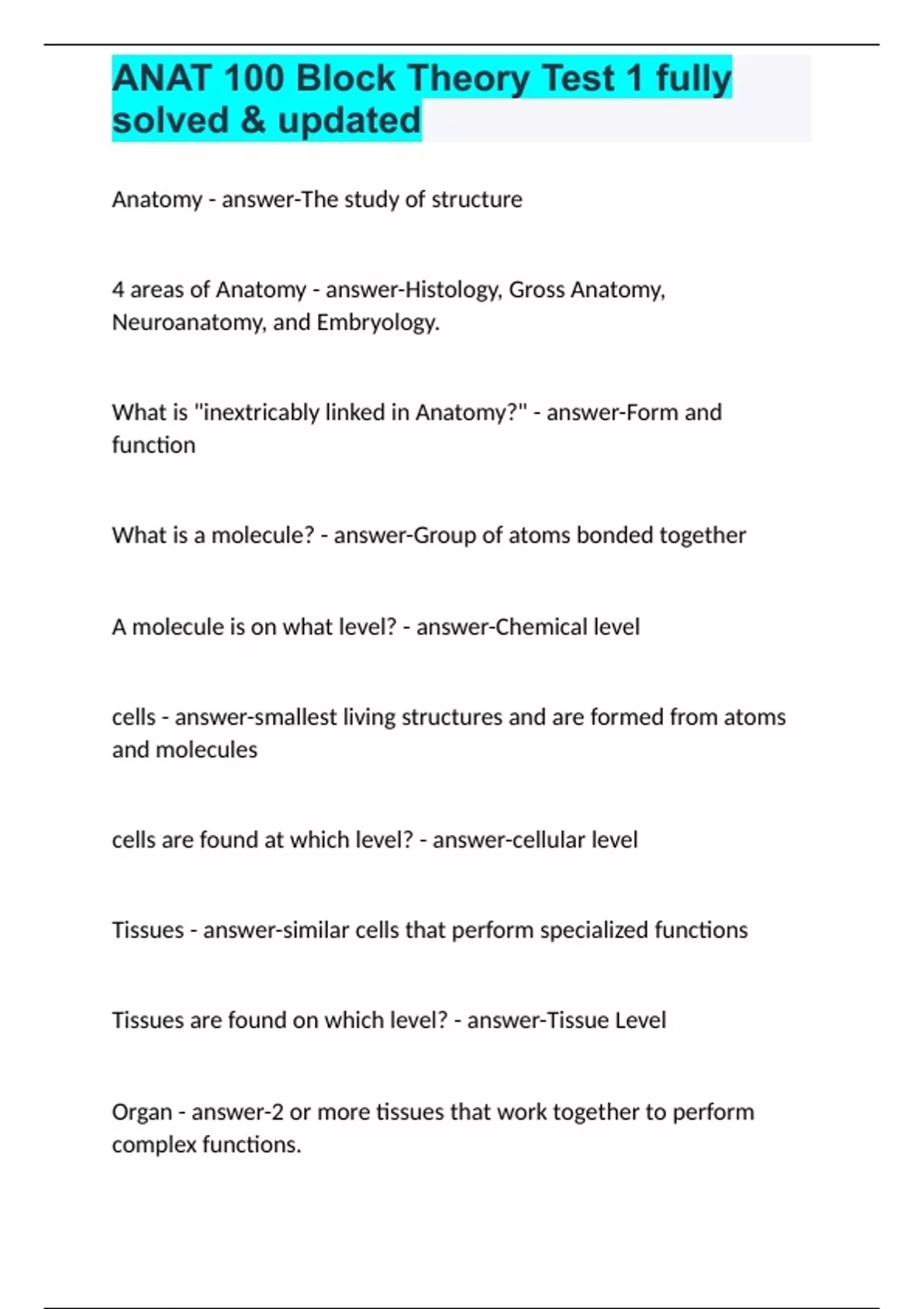 ANAT 100 Block Theory Test 1 fully solved & updated

Anatomy - answer-The study of structure

4 areas of Anatomy - answer-Histology, Gross Anatomy, Neuroanatomy, and Embryology.

What is "inextricably linked in Anatomy?" - answer-Form and function

What is a molecule? - answer-Group of atoms bonded together

A molecule is on what level? - answer-Chemical level

cells - answer-smallest living structures and are formed from atoms and molecules

cells are found at which level? - answer-cellular level

Tissues - answer-similar cells that perform specialized functions

Tissues are found on which level? - answer-Tissue Level

Organ - answer-2 or more tissues that work together to perform complex functions.